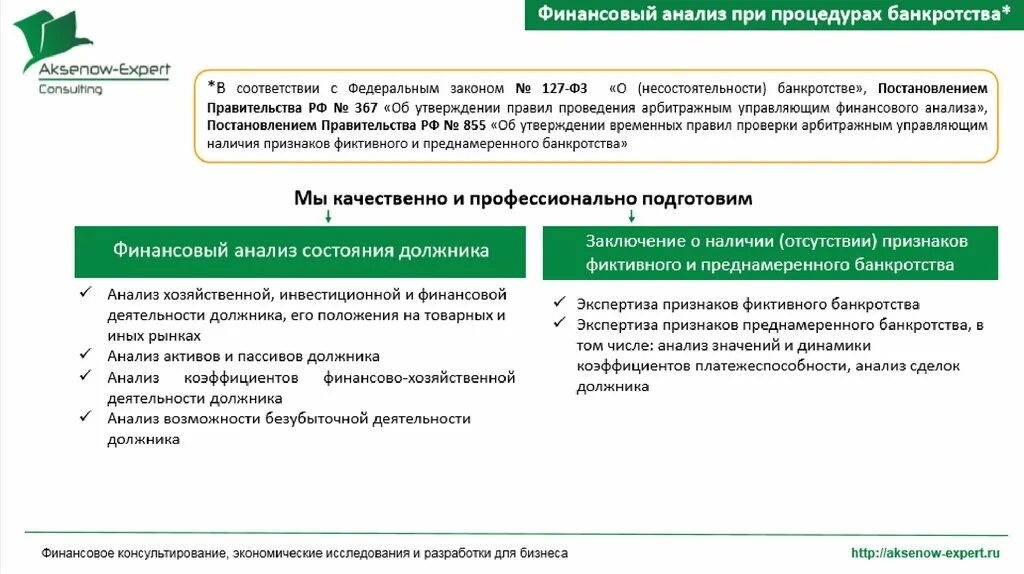 Aksenow-Expert
Consulting

Финансовый анализ при процедурах банкротства*

*В соответствии с Федеральным законом № 127-ФЗ «О (несостоятельности) банкротстве», Постановлением Правительства РФ № 367 «Об утверждении правил проведения арбитражным управляющим финансового анализа», Постановлением Правительства РФ № 855 «Об утверждении временных правил проверки арбитражным управляющим наличия признаков фиктивного и преднамеренного банкротства»

Мы качественно и профессионально подготовим

Финансовый анализ состояния должника

✓ Анализ хозяйственной, инвестиционной и финансовой деятельности должника, его положения на товарных и иных рынках
✓ Анализ активов и пассивов должника
✓ Анализ коэффициентов финансово-хозяйственной деятельности должника
✓ Анализ возможности безубыточной деятельности должника

Заключение о наличии (отсутствии) признаков фиктивного и преднамеренного банкротства

✓ Экспертиза признаков фиктивного банкротства
✓ Экспертиза признаков преднамеренного банкротства, в том числе: анализ значений и динамики коэффициентов платежеспособности, анализ сделок должника

Финансовое консультирование, экономические исследования и разработки для бизнеса

http://aksenow-expert.ru